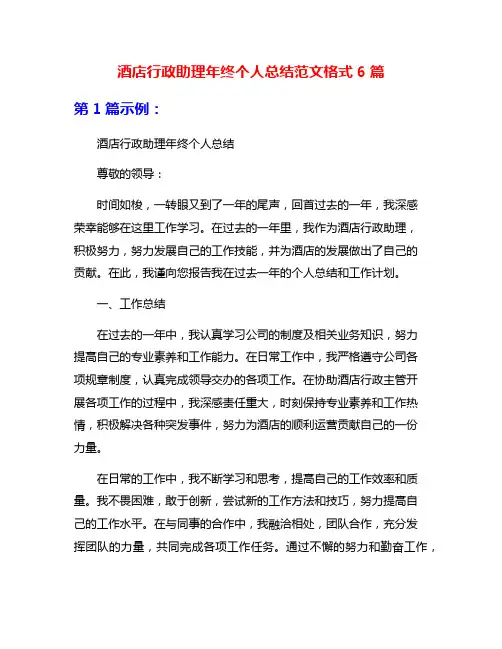 酒店行政助理年终个人总结范文格式 6 篇

第 1 篇示例：

酒店行政助理年终个人总结

尊敬的领导：

时间如梭，一转眼又到了一年的尾声，回首过去的一年，我深感荣幸能够在这里工作学习。在过去的一年里，我作为酒店行政助理，积极努力，努力发展自己的工作技能，并为酒店的发展做出了自己的贡献。在此，我谨向您报告我在过去一年的个人总结和工作计划。

一、工作总结

在过去的一年中，我认真学习公司的制度及相关业务知识，努力提高自己的专业素养和工作能力。在日常工作中，我严格遵守公司各项规章制度，认真完成领导交办的各项工作。在协助酒店行政主管开展各项工作的过程中，我深感责任重大，时刻保持专业素养和工作热情，积极解决各种突发事件，努力为酒店的顺利运营贡献自己的一份力量。

在日常的工作中，我不断学习和思考，提高自己的工作效率和质量。我不畏困难，敢于创新，尝试新的工作方法和技巧，努力提高自己的工作水平。在与同事的合作中，我融洽相处，团队合作，充分发挥团队的力量，共同完成各项工作任务。通过不懈的努力和勤奋工作，